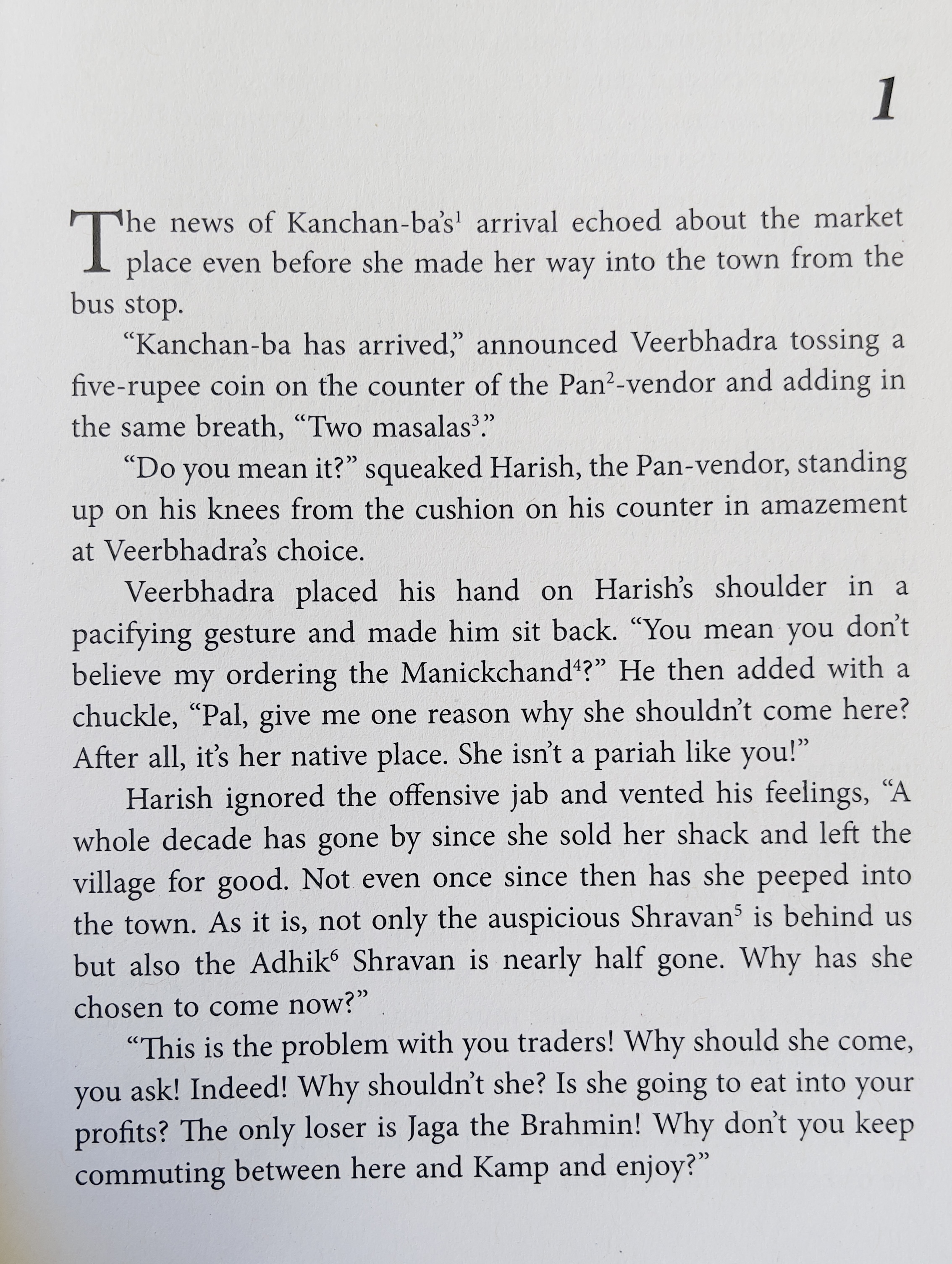 1

The news of Kanchan-ba's$^{1}$ arrival echoed about the market place even before she made her way into the town from the bus stop.

"Kanchan-ba has arrived," announced Veerbhadra tossing a five-rupee coin on the counter of the Pan$^{2}$-vendor and adding in the same breath, "Two masalas$^{3}$."

"Do you mean it?" squeaked Harish, the Pan-vendor, standing up on his knees from the cushion on his counter in amazement at Veerbhadra's choice.

Veerbhadra placed his hand on Harish's shoulder in a pacifying gesture and made him sit back. "You mean you don't believe my ordering the Manickchand$^{4}$?" He then added with a chuckle, "Pal, give me one reason why she shouldn't come here? After all, it's her native place. She isn't a pariah like you!"

Harish ignored the offensive jab and vented his feelings, "A whole decade has gone by since she sold her shack and left the village for good. Not even once since then has she peeped into the town. As it is, not only the auspicious Shravan$^{5}$ is behind us but also the Adhik$^{6}$ Shravan is nearly half gone. Why has she chosen to come now?"

"This is the problem with you traders! Why should she come, you ask! Indeed! Why shouldn't she? Is she going to eat into your profits? The only loser is Jaga the Brahmin! Why don't you keep commuting between here and Kamp and enjoy?"